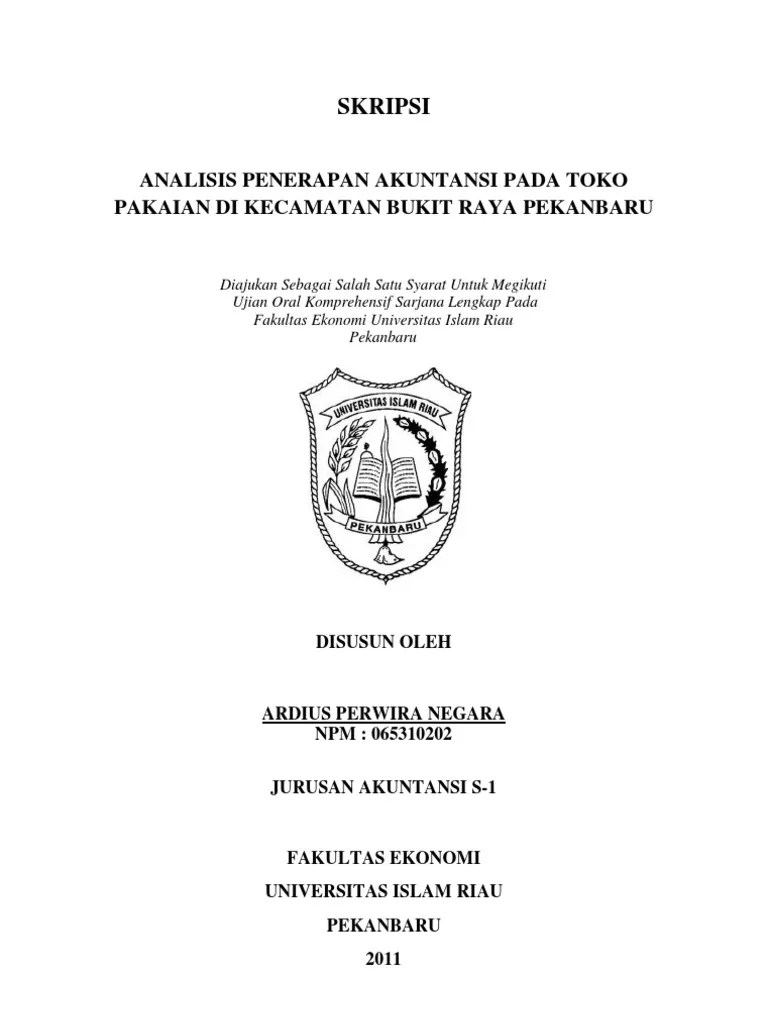 SKRIPSI

ANALISIS PENERAPAN AKUNTANSI PADA TOKO PAKAIAN DI KECAMATAN BUKIT RAYA PEKANBARU

Diajukan Sebagai Salah Satu Syarat Untuk Megikuti Ujian Oral Komprehensif Sarjana Lengkap Pada Fakultas Ekonomi Universitas Islam Riau Pekanbaru

UNIVERSITAS ISLAM RIAU

PEKANBARU

DISUSUN OLEH

ARDIUS PERWIRA NEGARA
NPM : 065310202

JURUSAN AKUNTANSI S-1

FAKULTAS EKONOMI

UNIVERSITAS ISLAM RIAU

PEKANBARU

2011